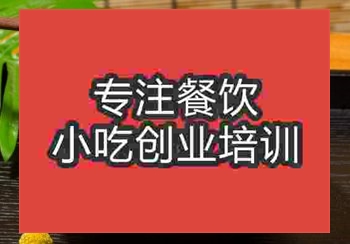 专注餐饮
小吃创业培训